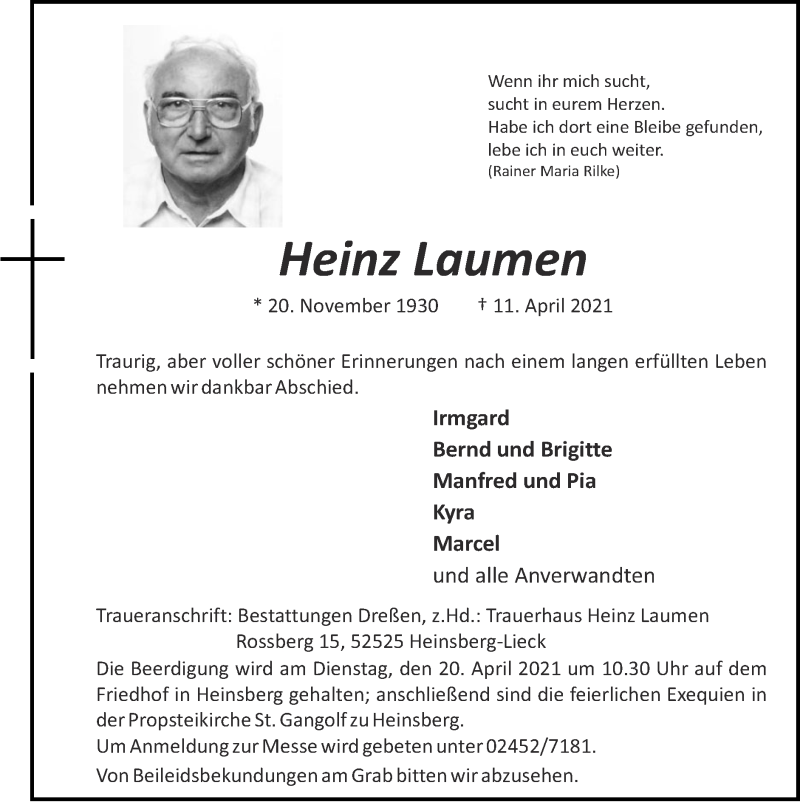 Wenn ihr mich sucht,
sucht in eurem Herzen.
Habe ich dort eine Bleibe gefunden,
lebe ich in euch weiter.
(Rainer Maria Rilke)

Heinz Laumen

* 20. November 1930 † 11. April 2021

Traurig, aber voller schöner Erinnerungen nach einem langen erfüllten Leben nehmen wir dankbar Abschied.

Irmgard
Bernd und Brigitte
Manfred und Pia
Kyra
Marcel
und alle Anverwandten

Traueranschrift: Bestattungen Dreßen, z.Hd.: Trauerhaus Heinz Laumen
Rossberg 15, 52525 Heinsberg-Lieck
Die Beerdigung wird am Dienstag, den 20. April 2021 um 10.30 Uhr auf dem Friedhof in Heinsberg gehalten; anschließend sind die feierlichen Exequien in der Propsteikirche St. Gangolf zu Heinsberg.
Um Anmeldung zur Messe wird gebeten unter 02452/7181.
Von Beileidsbekundungen am Grab bitten wir abzusehen.